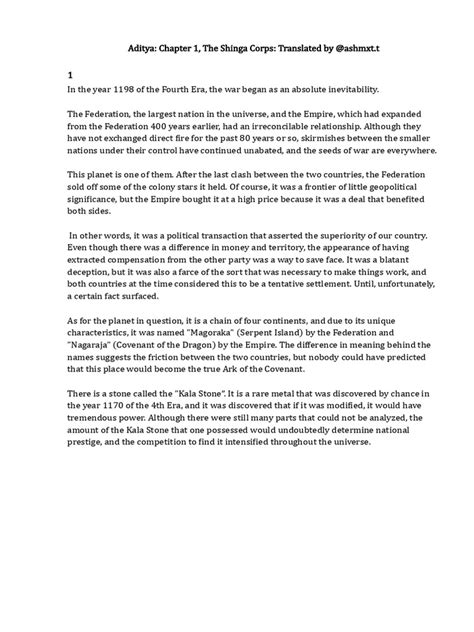 Aditya: Chapter 1, The Shinga Corps: Translated by @ashmxt.t

1
In the year 1198 of the Fourth Era, the war began as an absolute inevitability.

The Federation, the largest nation in the universe, and the Empire, which had expanded from the Federation 400 years earlier, had an irreconcilable relationship. Although they have not exchanged direct fire for the past 80 years or so, skirmishes between the smaller nations under their control have continued unabated, and the seeds of war are everywhere.

This planet is one of them. After the last clash between the two countries, the Federation sold off some of the colony stars it held. Of course, it was a frontier of little geopolitical significance, but the Empire bought it at a high price because it was a deal that benefited both sides.

In other words, it was a political transaction that asserted the superiority of our country. Even though there was a difference in money and territory, the appearance of having extracted compensation from the other party was a way to save face. It was a blatant deception, but it was also a farce of the sort that was necessary to make things work, and both countries at the time considered this to be a tentative settlement. Until, unfortunately, a certain fact surfaced.

As for the planet in question, it is a chain of four continents, and due to its unique characteristics, it was named "Magoraka" (Serpent Island) by the Federation and "Nagaraja" (Covenant of the Dragon) by the Empire. The difference in meaning behind the names suggests the friction between the two countries, but nobody could have predicted that this place would become the true Ark of the Covenant.

There is a stone called the "Kala Stone". It is a rare metal that was discovered by chance in the year 1170 of the 4th Era, and it was discovered that if it was modified, it would have tremendous power. Although there were still many parts that could not be analyzed, the amount of the Kala Stone that one possessed would undoubtedly determine national prestige, and the competition to find it intensified throughout the universe.